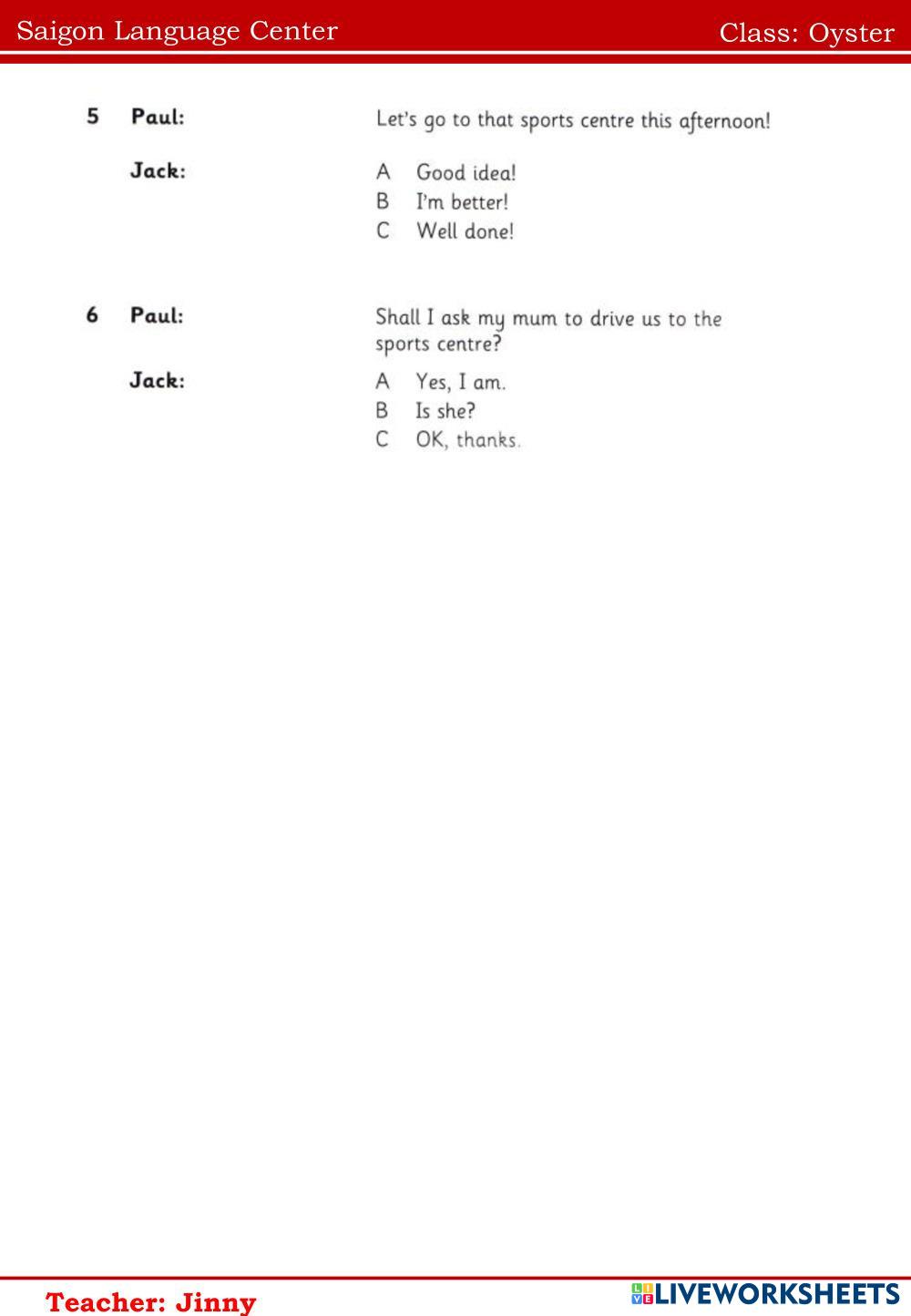 Saigon Language Center Class: Oyster

5 Paul: Let's go to that sports centre this afternoon!

Jack: A Good idea!
B I'm better!
C Well done!

6 Paul: Shall I ask my mum to drive us to the sports centre?

Jack: A Yes, I am.
B Is she?
C OK, thanks.

Teacher: Jinny

LIVEWORKSHEETS